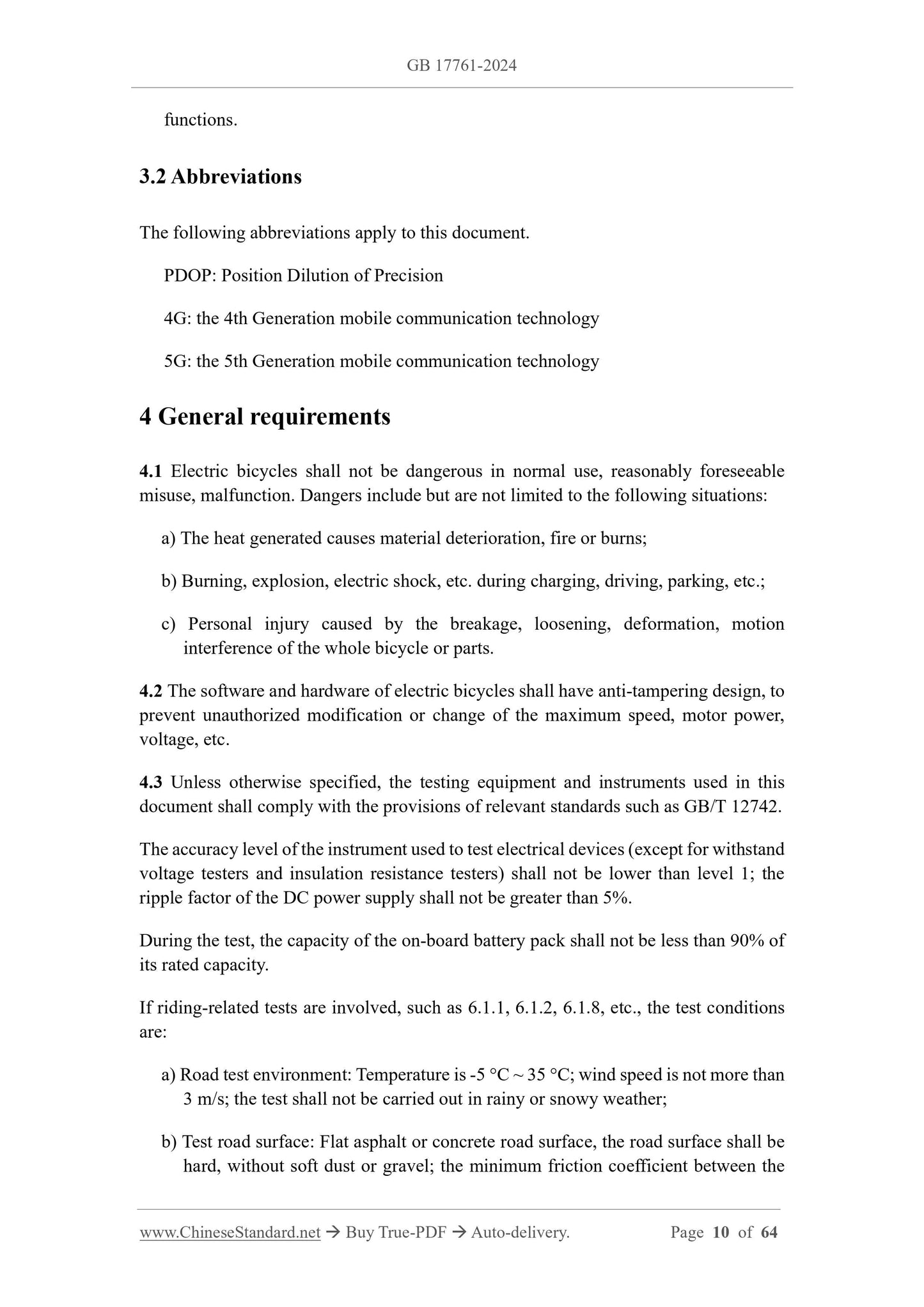 GB 17761-2024

functions.

3.2 Abbreviations

The following abbreviations apply to this document.

PDOP: Position Dilution of Precision

4G: the 4th Generation mobile communication technology

5G: the 5th Generation mobile communication technology

4 General requirements

4.1 Electric bicycles shall not be dangerous in normal use, reasonably foreseeable misuse, malfunction. Dangers include but are not limited to the following situations:

a) The heat generated causes material deterioration, fire or burns;

b) Burning, explosion, electric shock, etc. during charging, driving, parking, etc.;

c) Personal injury caused by the breakage, loosening, deformation, motion interference of the whole bicycle or parts.

4.2 The software and hardware of electric bicycles shall have anti-tampering design, to prevent unauthorized modification or change of the maximum speed, motor power, voltage, etc.

4.3 Unless otherwise specified, the testing equipment and instruments used in this document shall comply with the provisions of relevant standards such as GB/T 12742.

The accuracy level of the instrument used to test electrical devices (except for withstand voltage testers and insulation resistance testers) shall not be lower than level 1; the ripple factor of the DC power supply shall not be greater than 5%.

During the test, the capacity of the on-board battery pack shall not be less than 90% of its rated capacity.

If riding-related tests are involved, such as 6.1.1, 6.1.2, 6.1.8, etc., the test conditions are:

a) Road test environment: Temperature is -5 °C ~ 35 °C; wind speed is not more than 3 m/s; the test shall not be carried out in rainy or snowy weather;

b) Test road surface: Flat asphalt or concrete road surface, the road surface shall be hard, without soft dust or gravel; the minimum friction coefficient between the

www.ChineseStandard.net → Buy True-PDF → Auto-delivery. Page 10 of 64